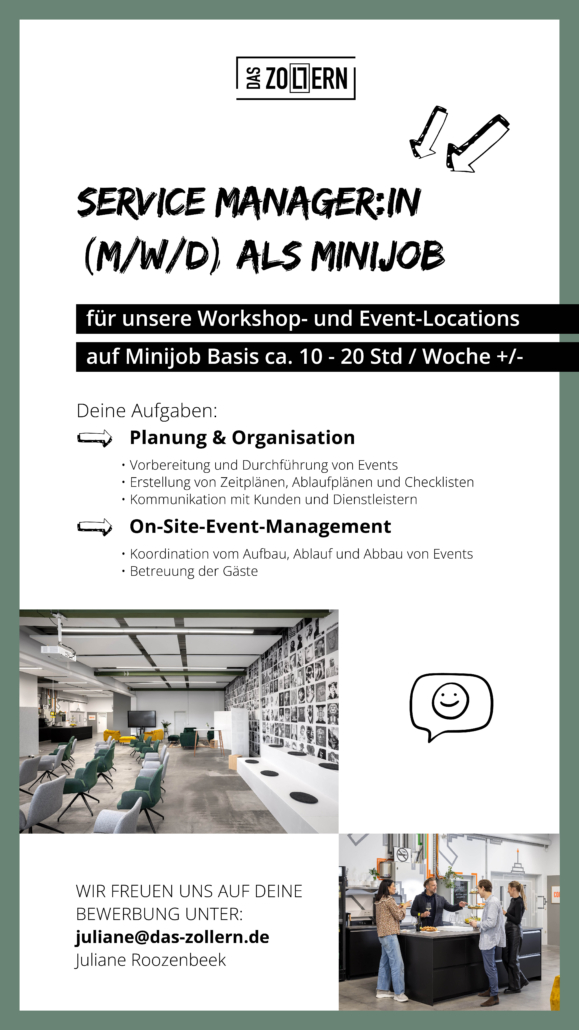 DAS ZOLLERN

SERVICE MANAGER:IN (M/W/D) ALS MINIJOB

für unsere Workshop- und Event-Locations

auf Minijob Basis ca. 10 - 20 Std / Woche +/-

Deine Aufgaben:

Planung & Organisation

• Vorbereitung und Durchführung von Events
• Erstellung von Zeitplänen, Ablaufplänen und Checklisten
• Kommunikation mit Kunden und Dienstleistern

On-Site-Event-Management

• Koordination vom Aufbau, Ablauf und Abbau von Events
• Betreuung der Gäste

WIR FREUEN UNS AUF DEINE BEWERBUNG UNTER:
juliane@das-zollern.de
Juliane Roozenbeek